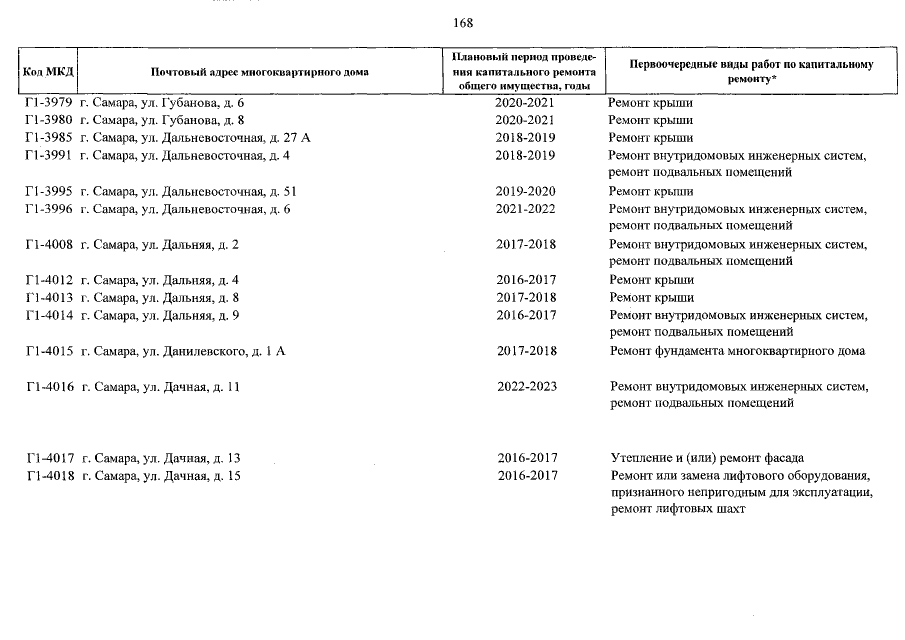 168

| Код МКД | Почтовый адрес многоквартирного дома | Плановый период проведения капитального ремонта общего имущества, годы | Первоочередные виды работ по капитальному ремонту* |
|---|---|---|---|
| Г1-3979 | г. Самара, ул. Губанова, д. 6 | 2020-2021 | Ремонт крыши |
| Г1-3980 | г. Самара, ул. Губанова, д. 8 | 2020-2021 | Ремонт крыши |
| Г1-3985 | г. Самара, ул. Дальневосточная, д. 27 А | 2018-2019 | Ремонт крыши |
| Г1-3991 | г. Самара, ул. Дальневосточная, д. 4 | 2018-2019 | Ремонт внутридомовых инженерных систем, ремонт подвальных помещений |
| Г1-3995 | г. Самара, ул. Дальневосточная, д. 51 | 2019-2020 | Ремонт крыши |
| Г1-3996 | г. Самара, ул. Дальневосточная, д. 6 | 2021-2022 | Ремонт внутридомовых инженерных систем, ремонт подвальных помещений |
| Г1-4008 | г. Самара, ул. Дальняя, д. 2 | 2017-2018 | Ремонт внутридомовых инженерных систем, ремонт подвальных помещений |
| Г1-4012 | г. Самара, ул. Дальняя, д. 4 | 2016-2017 | Ремонт крыши |
| Г1-4013 | г. Самара, ул. Дальняя, д. 8 | 2017-2018 | Ремонт крыши |
| Г1-4014 | г. Самара, ул. Дальняя, д. 9 | 2016-2017 | Ремонт внутридомовых инженерных систем, ремонт подвальных помещений |
| Г1-4015 | г. Самара, ул. Данилевского, д. 1 А | 2017-2018 | Ремонт фундамента многоквартирного дома |
| Г1-4016 | г. Самара, ул. Дачная, д. 11 | 2022-2023 | Ремонт внутридомовых инженерных систем, ремонт подвальных помещений |
| Г1-4017 | г. Самара, ул. Дачная, д. 13 | 2016-2017 | Утепление и (или) ремонт фасада |
| Г1-4018 | г. Самара, ул. Дачная, д. 15 | 2016-2017 | Ремонт или замена лифтового оборудования, признанного непригодным для эксплуатации, ремонт лифтовых шахт |